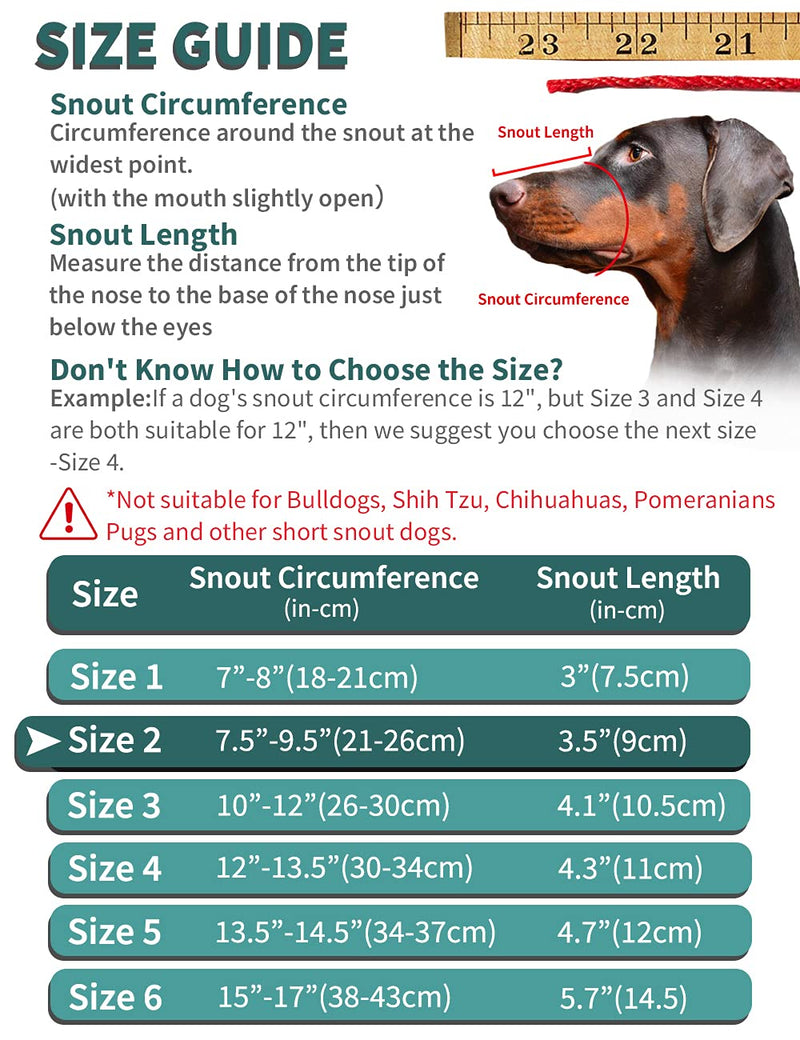 SIZE GUIDE

23 22 21

Snout Circumference
Circumference around the snout at the widest point.
(with the mouth slightly open)

Snout Length
Measure the distance from the tip of the nose to the base of the nose just below the eyes

Snout Length

Snout Circumference

Don't Know How to Choose the Size?
Example:If a dog's snout circumference is 12", but Size 3 and Size 4 are both suitable for 12", then we suggest you choose the next size -Size 4.

*Not suitable for Bulldogs, Shih Tzu, Chihuahuas, Pomeranians Pugs and other short snout dogs.

| Size | Snout Circumference (in-cm) | Snout Length (in-cm) |
|---|---|---|
| Size 1 | 7”-8”(18-21cm) | 3”(7.5cm) |
| Size 2 | 7.5”-9.5”(21-26cm) | 3.5”(9cm) |
| Size 3 | 10”-12”(26-30cm) | 4.1”(10.5cm) |
| Size 4 | 12”-13.5”(30-34cm) | 4.3”(11cm) |
| Size 5 | 13.5”-14.5”(34-37cm) | 4.7”(12cm) |
| Size 6 | 15”-17”(38-43cm) | 5.7”(14.5) |